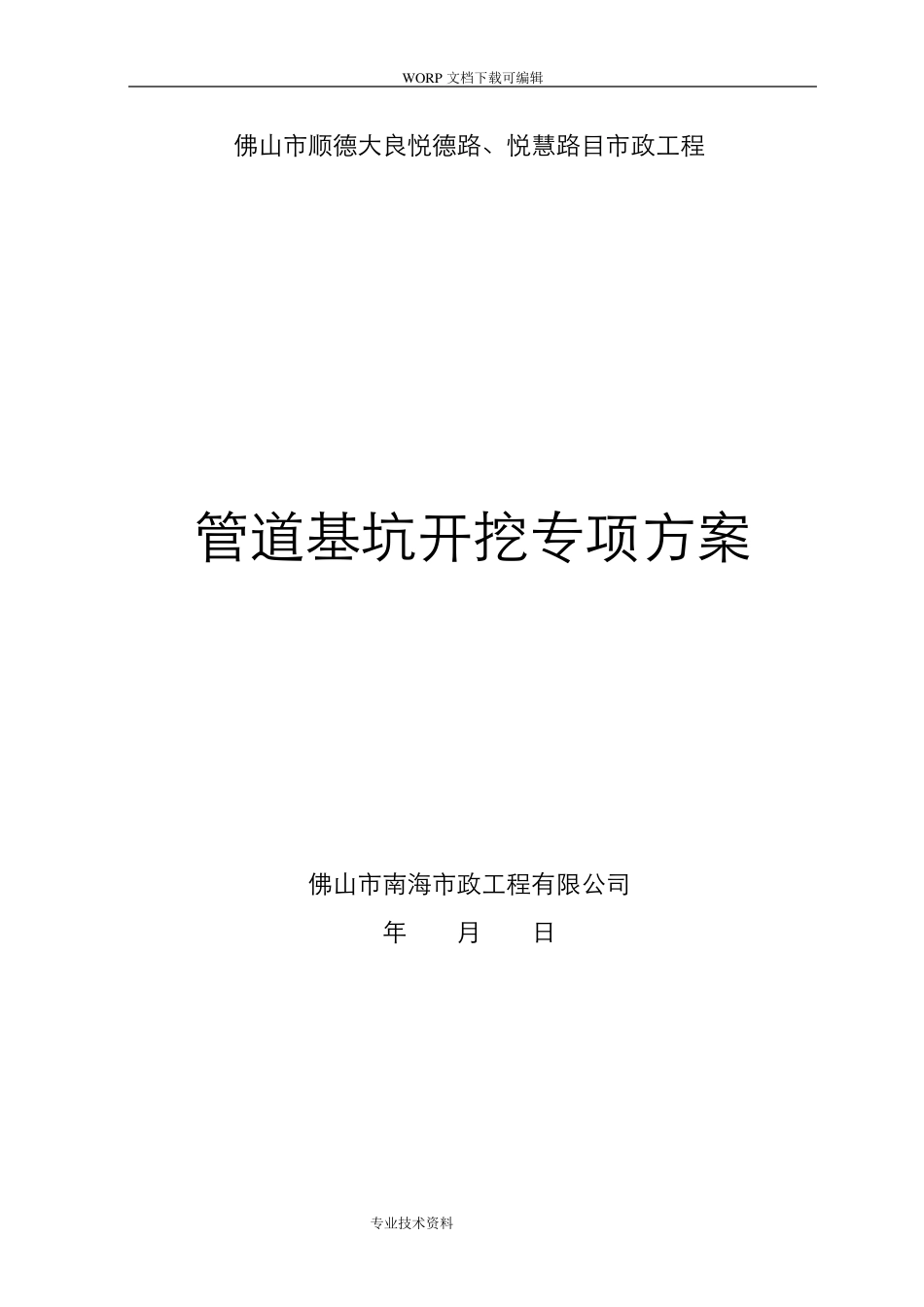 WORP 文档下载可编辑

佛山市顺德大良悦德路、悦慧路目市政工程

管道基坑开挖专项方案

佛山市南海市政工程有限公司

年 月 日

专业技术资料